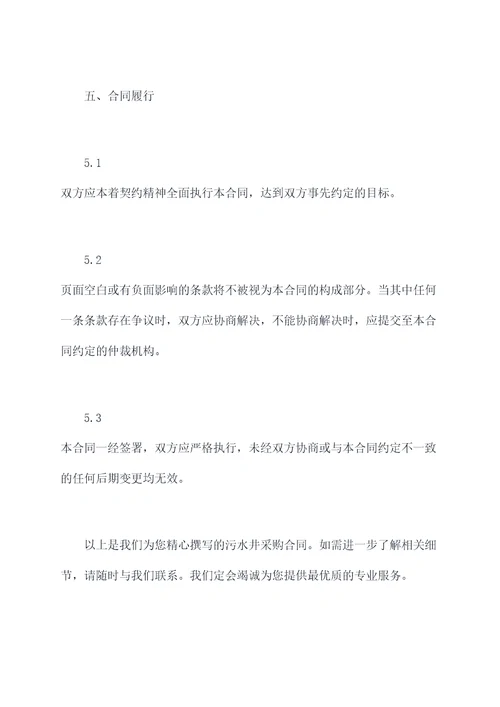 五、合同履行

5.1

双方应本着契约精神全面执行本合同，达到双方事先约定的目标。

5.2

页面空白或有负面影响的条款将不被视为本合同的构成部分。当其中任何一条条款存在争议时，双方应协商解决，不能协商解决时，应提交至本合同约定的仲裁机构。

5.3

本合同一经签署，双方应严格执行，未经双方协商或与本合同约定不一致的任何后期变更均无效。

以上是我们为您精心撰写的污水井采购合同。如需进一步了解相关细节，请随时与我们联系。我们定会竭诚为您提供最优质的专业服务。